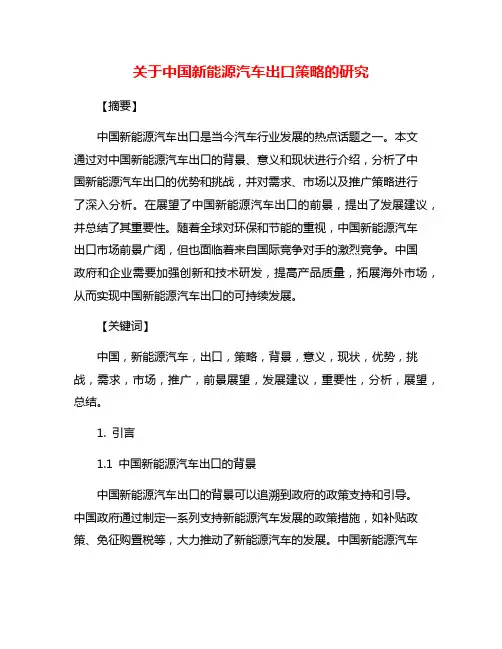 关于中国新能源汽车出口策略的研究

【摘要】

中国新能源汽车出口是当今汽车行业发展的热点话题之一。本文通过对中国新能源汽车出口的背景、意义和现状进行介绍，分析了中国新能源汽车出口的优势和挑战，并对需求、市场以及推广策略进行了深入分析。在展望了中国新能源汽车出口的前景，提出了发展建议，并总结了其重要性。随着全球对环保和节能的重视，中国新能源汽车出口市场前景广阔，但也面临着来自国际竞争对手的激烈竞争。中国政府和企业需要加强创新和技术研发，提高产品质量，拓展海外市场，从而实现中国新能源汽车出口的可持续发展。

【关键词】

中国，新能源汽车，出口，策略，背景，意义，现状，优势，挑战，需求，市场，推广，前景展望，发展建议，重要性，分析，展望，总结。

1. 引言

1.1 中国新能源汽车出口的背景

中国新能源汽车出口的背景可以追溯到政府的政策支持和引导。中国政府通过制定一系列支持新能源汽车发展的政策措施，如补贴政策、免征购置税等，大力推动了新能源汽车的发展。中国新能源汽车